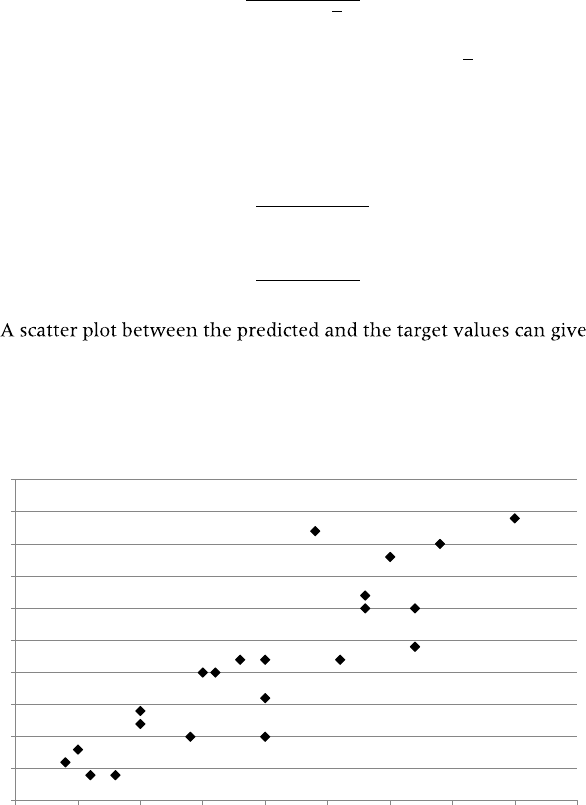 A scatter plot between the predicted and the target values can give